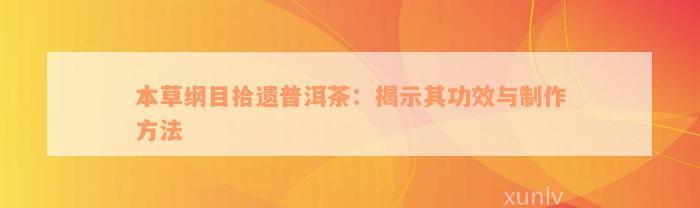 本草纲目拾遗普洱茶：揭示其功效与制作方法

xunlv